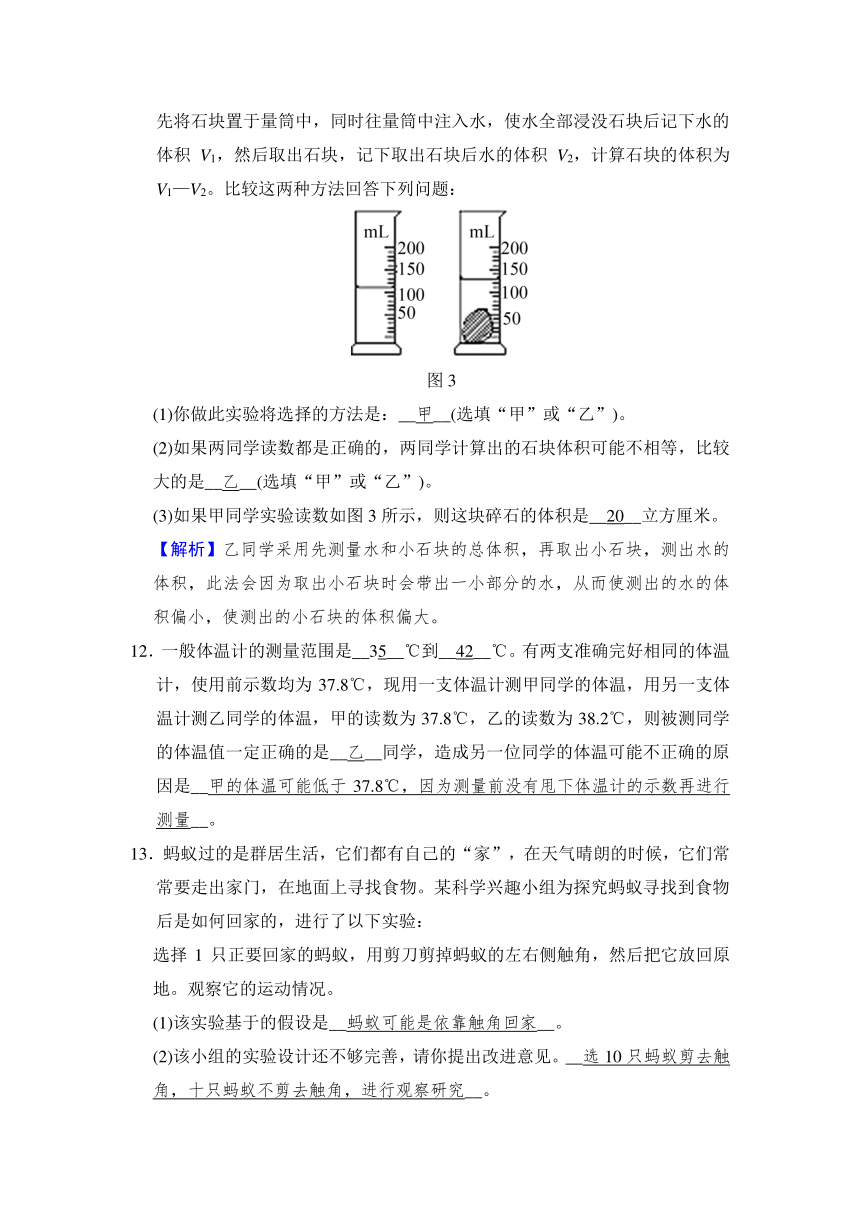 先将石块置于量筒中，同时往量筒中注入水，使水全部浸没石块后记下水的体积 $V_1$，然后取出石块，记下取出石块后水的体积 $V_2$，计算石块的体积为 $V_1—V_2$。比较这两种方法回答下列问题：

mL 200 150 100 50

mL 200 150 100 50

图 3

(1)你做此实验将选择的方法是：__甲__(选填“甲”或“乙”)。

(2)如果两同学读数都是正确的，两同学计算出的石块体积可能不相等，比较大的是__乙__(选填“甲”或“乙”)。

(3)如果甲同学实验读数如图 3 所示，则这块碎石的体积是__20__立方厘米。

【解析】乙同学采用先测量水和小石块的总体积，再取出小石块，测出水的体积，此法会因为取出小石块时会带出一小部分的水，从而使测出的水的体积偏小，使测出的小石块的体积偏大。

12．一般体温计的测量范围是__35__℃到__42__℃。有两支准确完好相同的体温计，使用前示数均为 37.8℃，现用一支体温计测甲同学的体温，用另一支体温计测乙同学的体温，甲的读数为 37.8℃，乙的读数为 38.2℃，则被测同学的体温值一定正确的是__乙__同学，造成另一位同学的体温可能不正确的原因是__甲的体温可能低于 37.8℃，因为测量前没有甩下体温计的示数再进行测量__。

13．蚂蚁过的是群居生活，它们都有自己的“家”，在天气晴朗的时候，它们常常要走出家门，在地面上寻找食物。某科学兴趣小组为探究蚂蚁寻找到食物后是如何回家的，进行了以下实验：

选择 1 只正要回家的蚂蚁，用剪刀剪掉蚂蚁的左右侧触角，然后把它放回原地。观察它的运动情况。

(1)该实验基于的假设是__蚂蚁可能是依靠触角回家__。

(2)该小组的实验设计还不够完善，请你提出改进意见。__选 10 只蚂蚁剪去触角，十只蚂蚁不剪去触角，进行观察研究__。